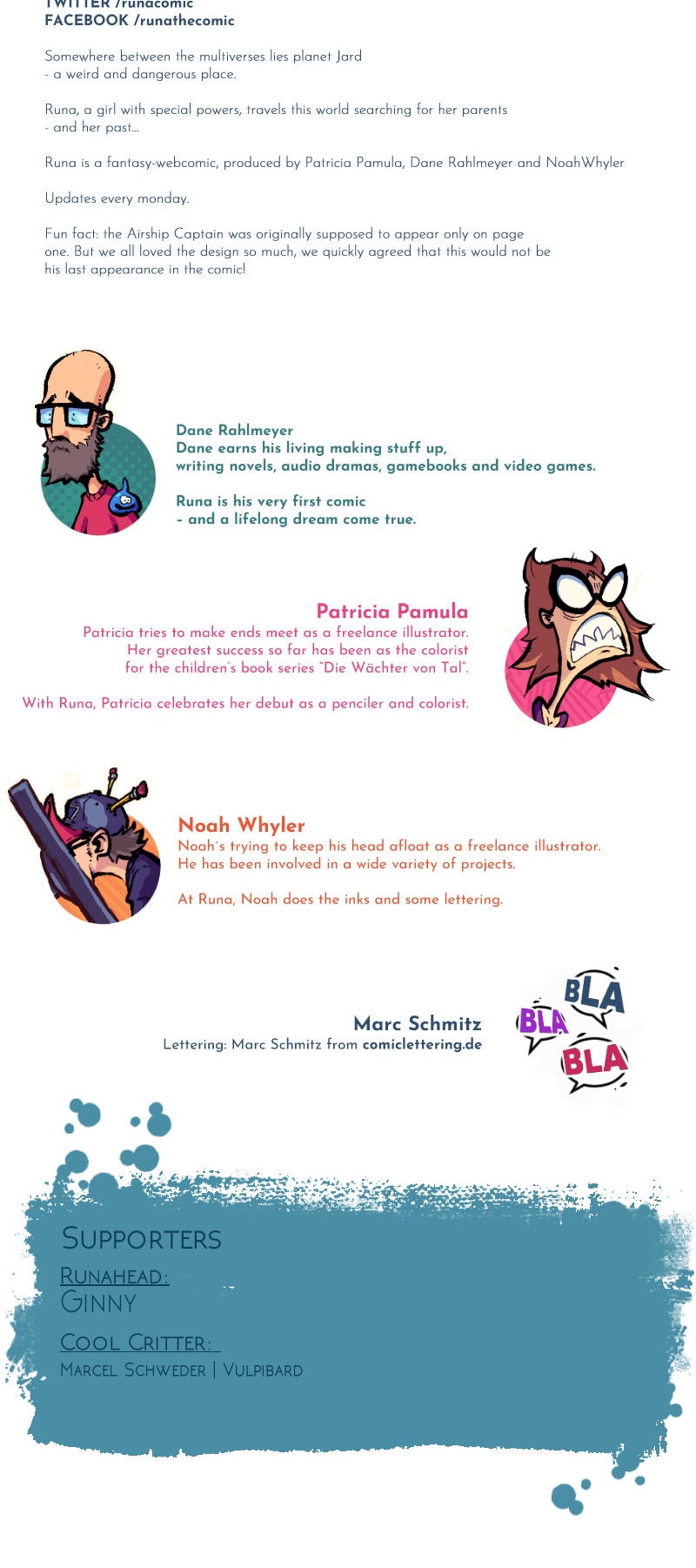 TWITTER /runacomic
FACEBOOK /runathecomic

Somewhere between the multiverses lies planet Jard
- a weird and dangerous place.

Runa, a girl with special powers, travels this world searching for her parents
- and her past...

Runa is a fantasy-webcomic, produced by Patricia Pamula, Dane Rahlmeyer and NoahWhyler

Updates every monday.

Fun fact: the Airship Captain was originally supposed to appear only on page one. But we all loved the design so much, we quickly agreed that this would not be his last appearance in the comic!

Dane Rahlmeyer
Dane earns his living making stuff up,
writing novels, audio dramas, gamebooks and video games.

Runa is his very first comic
- and a lifelong dream come true.

Patricia Pamula
Patricia tries to make ends meet as a freelance illustrator.
Her greatest success so far has been as the colorist
for the children's book series "Die Wächter von Tal".

With Runa, Patricia celebrates her debut as a penciler and colorist.

Noah Whyler
Noah's trying to keep his head afloat as a freelance illustrator.
He has been involved in a wide variety of projects.

At Runa, Noah does the inks and some lettering.

Marc Schmitz
Lettering: Marc Schmitz from comiclettering.de

BLA
BLA
BLA

SUPPORTERS
RUNAHEAD:
GINNY
COOL CRITTER:
MARCEL SCHWEDER | VULPIBARD